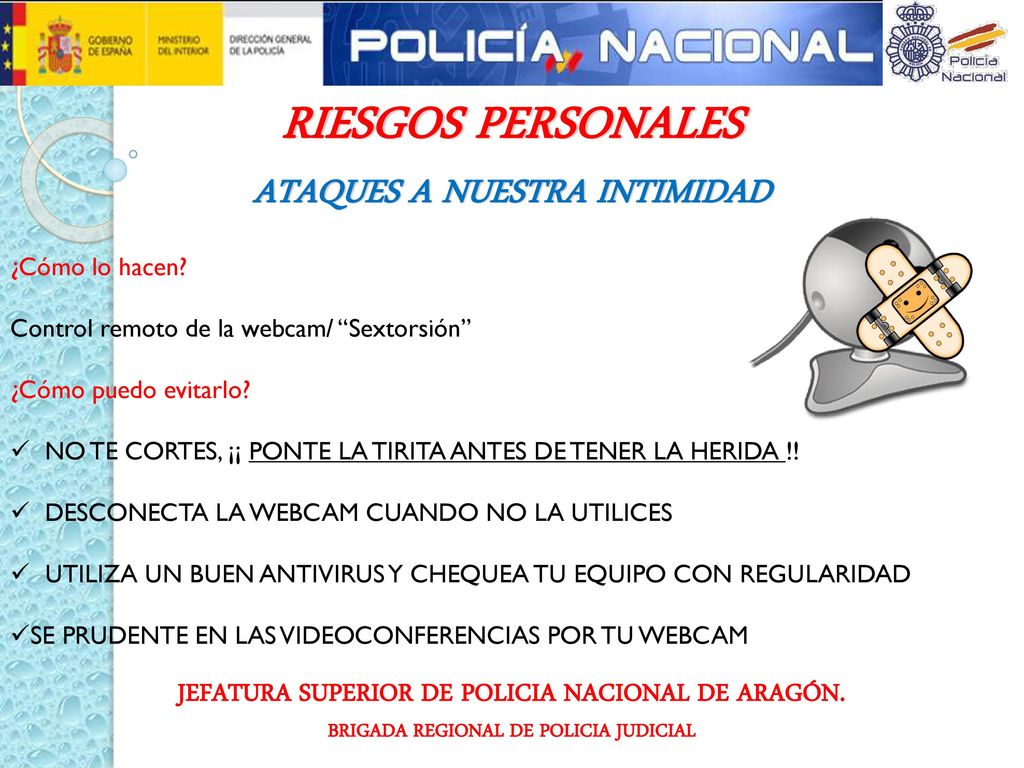 GOBIERNO DE ESPAÑA MINISTERIO DEL INTERIOR DIRECCIÓN GENERAL DE LA POLICÍA

POLICÍA NACIONAL

Policía Nacional

RIESGOS PERSONALES

ATAQUES A NUESTRA INTIMIDAD

¿Cómo lo hacen?

Control remoto de la webcam/ “Sextorsión”

¿Cómo puedo evitarlo?

✓ NO TE CORTES, ¡¡ PONTE LA TIRITA ANTES DE TENER LA HERIDA !!

✓ DESCONECTA LA WEBCAM CUANDO NO LA UTILICES

✓ UTILIZA UN BUEN ANTIVIRUS Y CHEQUEA TU EQUIPO CON REGULARIDAD

✓SE PRUDENTE EN LAS VIDEOCONFERENCIAS POR TU WEBCAM

JEFATURA SUPERIOR DE POLICIA NACIONAL DE ARAGÓN.

BRIGADA REGIONAL DE POLICIA JUDICIAL